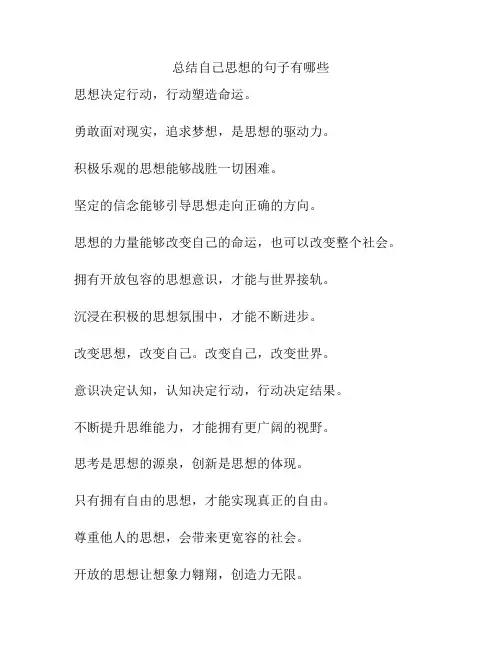 总结自己思想的句子有哪些

思想决定行动，行动塑造命运。

勇敢面对现实，追求梦想，是思想的驱动力。

积极乐观的思想能够战胜一切困难。

坚定的信念能够引导思想走向正确的方向。

思想的力量能够改变自己的命运，也可以改变整个社会。

拥有开放包容的思想意识，才能与世界接轨。

沉浸在积极的思想氛围中，才能不断进步。

改变思想，改变自己。改变自己，改变世界。

意识决定认知，认知决定行动，行动决定结果。

不断提升思维能力，才能拥有更广阔的视野。

思考是思想的源泉，创新是思想的体现。

只有拥有自由的思想，才能实现真正的自由。

尊重他人的思想，会带来更宽容的社会。

开放的思想让想象力翱翔，创造力无限。